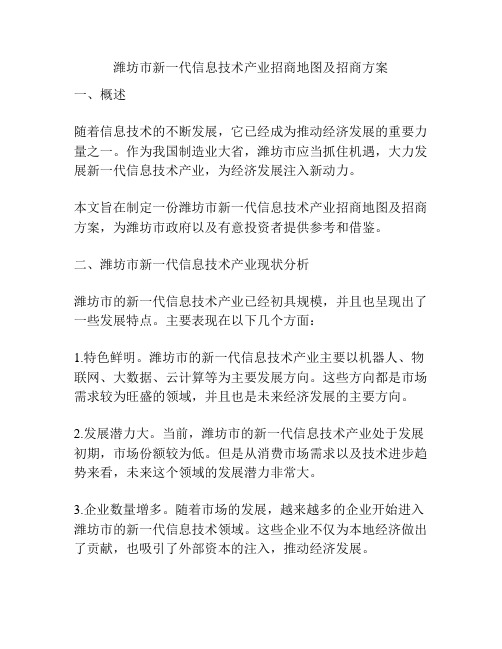 潍坊市新一代信息技术产业招商地图及招商方案

一、概述

随着信息技术的不断发展，它已经成为推动经济发展的重要力量之一。作为我国制造业大省，潍坊市应当抓住机遇，大力发展新一代信息技术产业，为经济发展注入新动力。

本文旨在制定一份潍坊市新一代信息技术产业招商地图及招商方案，为潍坊市政府以及有意投资者提供参考和借鉴。

二、潍坊市新一代信息技术产业现状分析

潍坊市的新一代信息技术产业已经初具规模，并且也呈现出了一些发展特点。主要表现在以下几个方面：

1.特色鲜明。潍坊市的新一代信息技术产业主要以机器人、物联网、大数据、云计算等为主要发展方向。这些方向都是市场需求较为旺盛的领域，并且也是未来经济发展的主要方向。

2.发展潜力大。当前，潍坊市的新一代信息技术产业处于发展初期，市场份额较为低。但是从消费市场需求以及技术进步趋势来看，未来这个领域的发展潜力非常大。

3.企业数量增多。随着市场的发展，越来越多的企业开始进入潍坊市的新一代信息技术领域。这些企业不仅为本地经济做出了贡献，也吸引了外部资本的注入，推动经济发展。